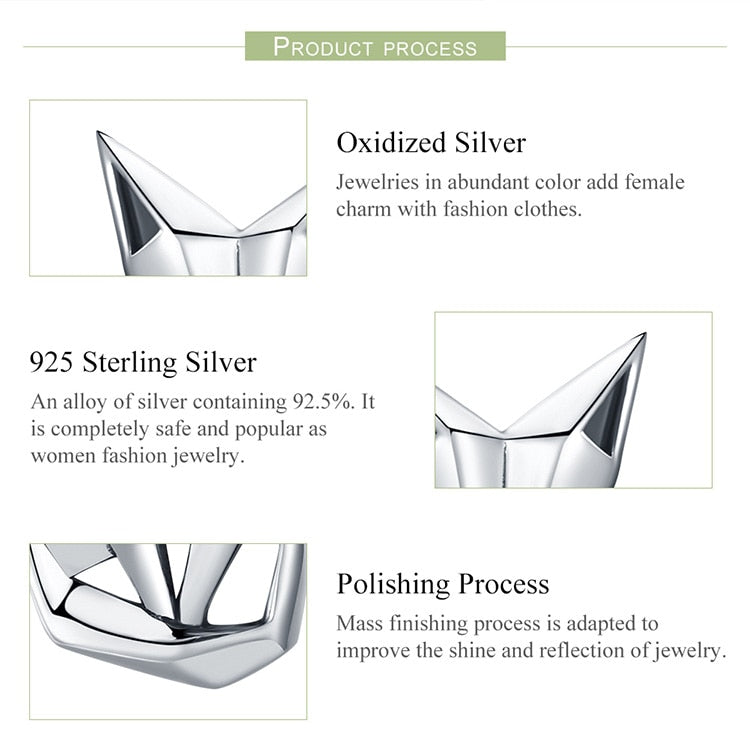 PRODUCT PROCESS

Oxidized Silver

Jewelries in abundant color add female charm with fashion clothes.

925 Sterling Silver

An alloy of silver containing 92.5%. It is completely safe and popular as women fashion jewelry.

Polishing Process

Mass finishing process is adapted to improve the shine and reflection of jewelry.